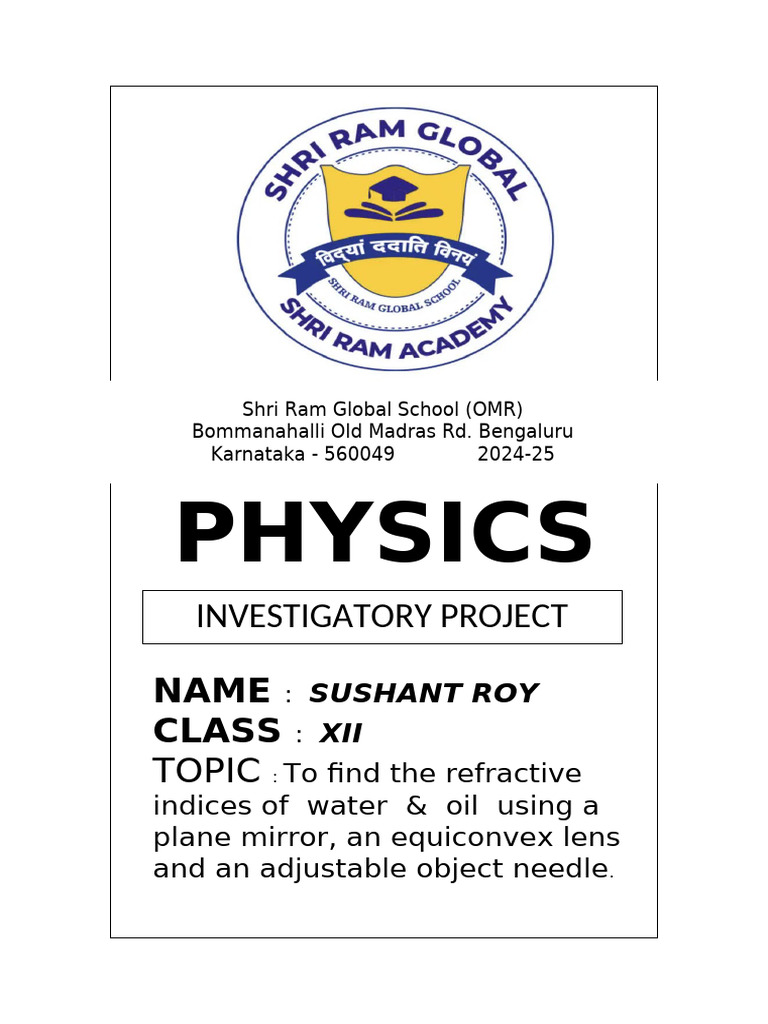 SHRI RAM GLOBAL
विद्यां ददाति विनयं
SHRI RAM GLOBAL SCHOOL
SHRI RAM ACADEMY

Shri Ram Global School (OMR)
Bommanahalli Old Madras Rd. Bengaluru
Karnataka - 560049 2024-25

PHYSICS

INVESTIGATORY PROJECT

NAME : SUSHANT ROY
CLASS : XII
TOPIC : To find the refractive indices of water & oil using a plane mirror, an equiconvex lens and an adjustable object needle.